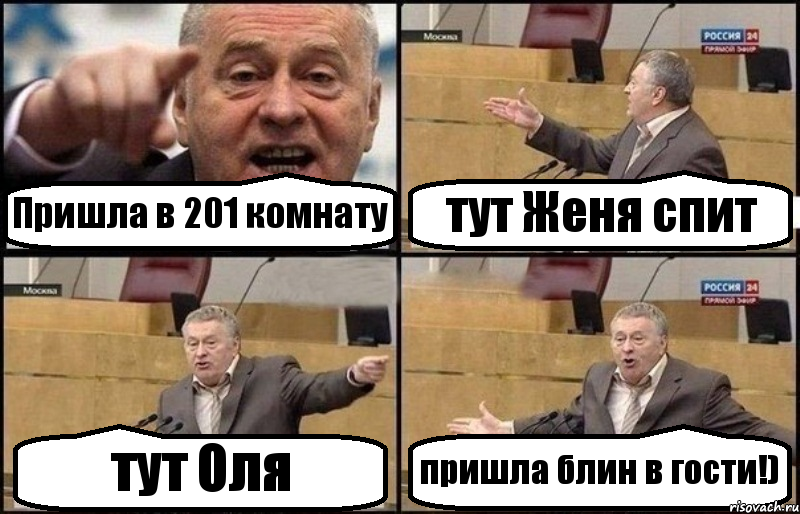 Пришла в 201 комнату

Москва

РОССИЯ 24
ПРЯМОЙ ЭФИР

тут Женя спит

Москва

тут Оля

РОССИЯ 24
ПРЯМОЙ ЭФИР

пришла блин в гости!)

risovach.ru